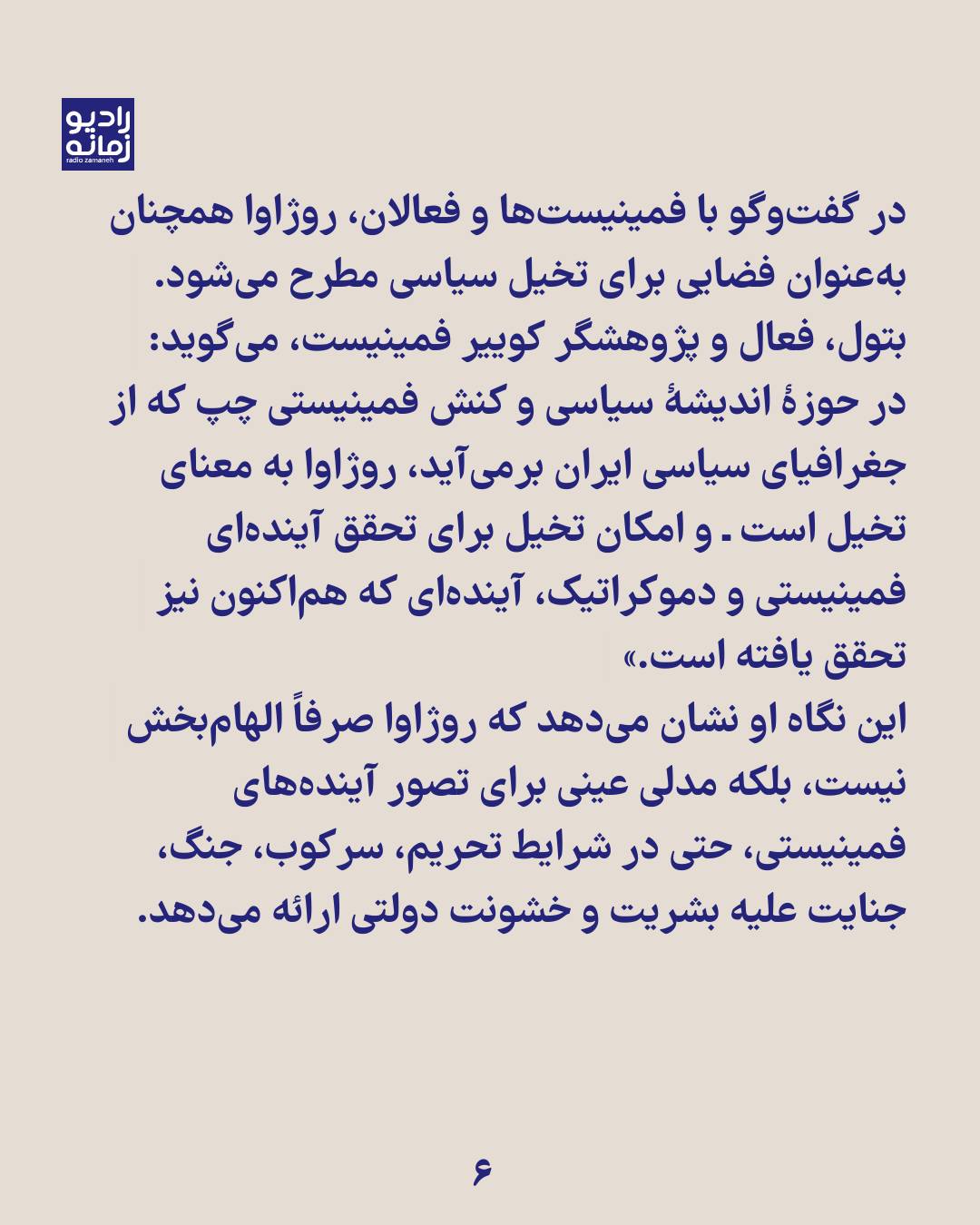 رادیو زمانه
radio zamaneh

در گفت‌وگو با فمینیست‌ها و فعالان، روژاوا همچنان به‌عنوان فضایی برای تخیل سیاسی مطرح می‌شود. بتول، فعال و پژوهشگر کوییر فمینیست، می‌گوید: در حوزهٔ اندیشهٔ سیاسی و کنش فمینیستی چپ که از جغرافیای سیاسی ایران برمی‌آید، روژاوا به معنای تخیل است ـ و امکان تخیل برای تحقق آینده‌ای فمینیستی و دموکراتیک، آینده‌ای که هم‌اکنون نیز تحقق یافته است.»

این نگاه او نشان می‌دهد که روژاوا صرفاً الهام‌بخش نیست، بلکه مدلی عینی برای تصور آینده‌های فمینیستی، حتی در شرایط تحریم، سرکوب، جنگ، جنایت علیه بشریت و خشونت دولتی ارائه می‌دهد.

۶